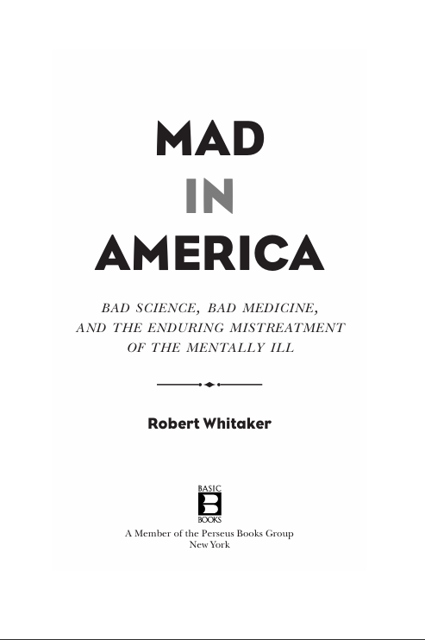 MAD
IN
AMERICA

BAD SCIENCE, BAD MEDICINE,
AND THE ENDURING MISTREATMENT
OF THE MENTALLY ILL

Robert Whitaker

BASIC
B
BOOKS

A Member of the Perseus Books Group
New York